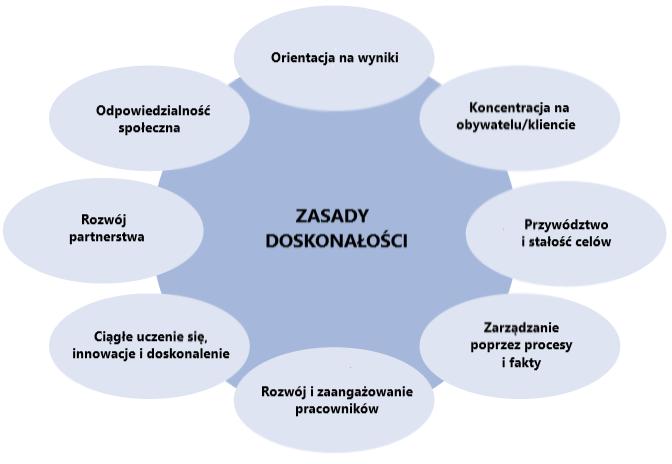 ZASADY DOSKONAŁOŚCI

Orientacja na wyniki

Koncentracja na obywatelu/kliencie

Przywództwo i stałość celów

Zarządzanie poprzez procesy i fakty

Rozwój i zaangażowanie pracowników

Ciągłe uczenie się, innowacje i doskonalenie

Rozwój partnerstwa

Odpowiedzialność społeczna